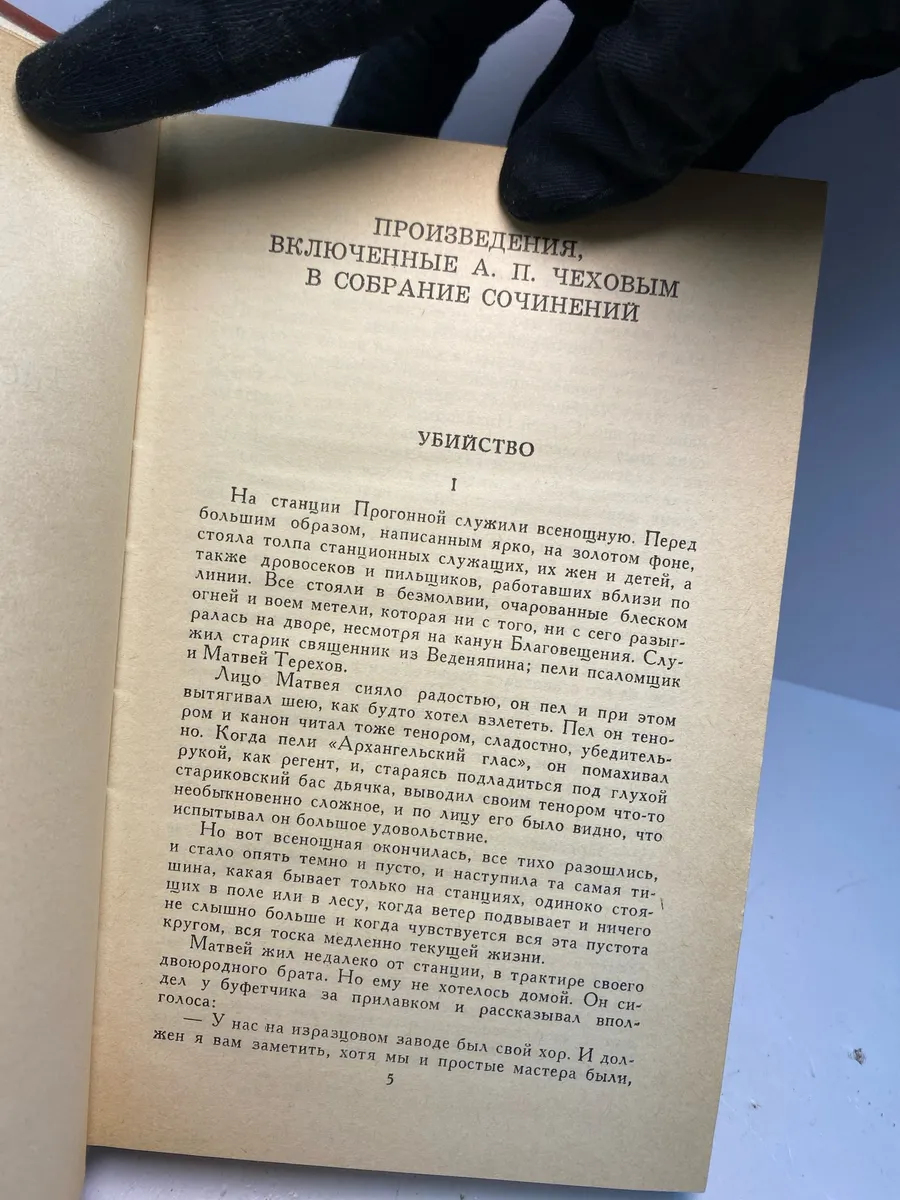 ПРОИЗВЕДЕНИЯ, ВКЛЮЧЕННЫЕ А. П. ЧЕХОВЫМ В СОБРАНИЕ СОЧИНЕНИЙ

УБИЙСТВО

I

На станции Прогонной служили всенощную. Перед большим образом, написанным ярко, на золотом фоне, стояла толпа станционных служащих, их жен и детей, а также дровосеков и пильщиков, работавших вблизи по линии. Все стояли в безмолвии, очарованные блеском огней и воем метели, которая ни с того, ни с сего разыгралась на дворе, несмотря на канун Благовещения. Служил старик священник из Веденяпина; пели псаломщик и Матвей Терехов.

Лицо Матвея сияло радостью, он пел и при этом вытягивал шею, как будто хотел взлететь. Пел он тенором и канон читал тоже тенором, сладостно, убедительно. Когда пели «Архангельский глас», он помахивал рукой, как регент, и, стараясь подладиться под глухой стариковский бас дьячка, выводил своим тенором что-то необыкновенно сложное, и по лицу его было видно, что испытывал он большое удовольствие.

Но вот всенощная окончилась, все тихо разошлись, и стало опять темно и пусто, и наступила та самая тишина, какая бывает только на станциях, одиноко стоящих в поле или в лесу, когда ветер подвывает и ничего не слышно больше и когда чувствуется вся эта пустота кругом, вся тоска медленно текущей жизни.

Матвей жил недалеко от станции, в трактире своего двоюродного брата. Но ему не хотелось домой. Он сидел у буфетчика за прилавком и рассказывал вполголоса:

— У нас на изразцовом заводе был свой хор. И должен я вам заметить, хотя мы и простые мастера были,

5